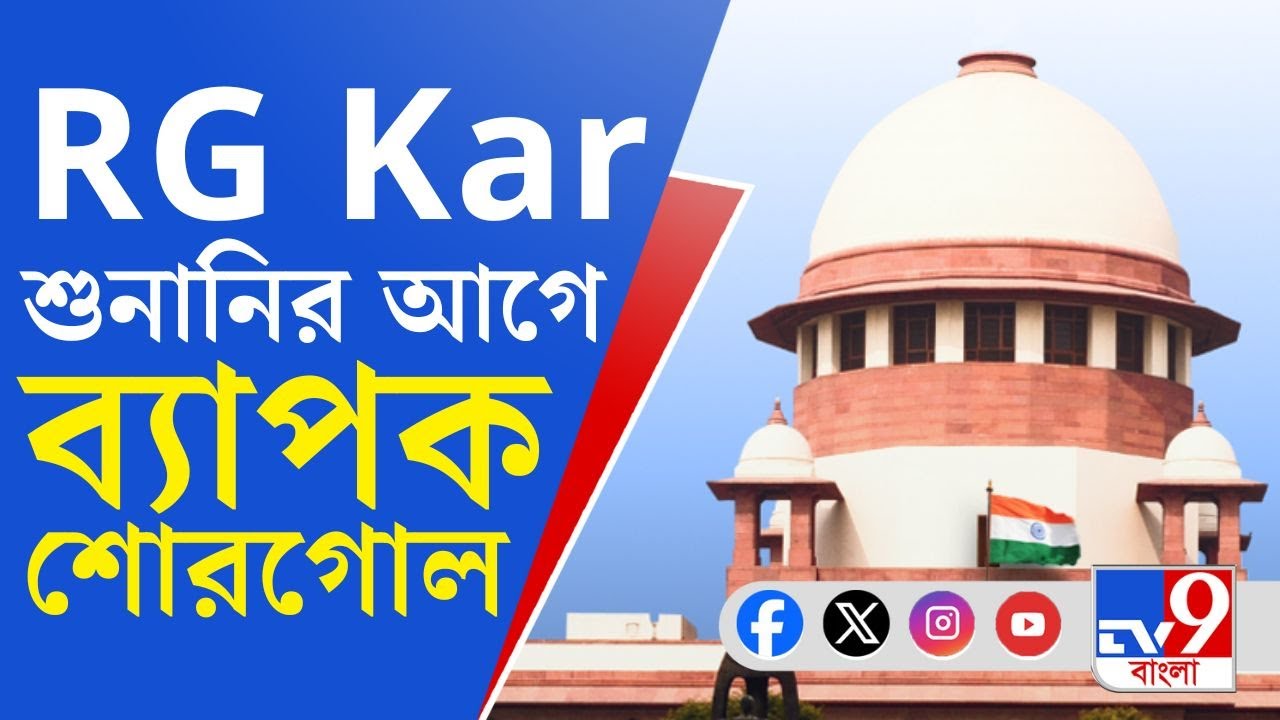 RG Kar
শুনানির আগে
ব্যাপক
শোরগোল

TV9
বাংলা